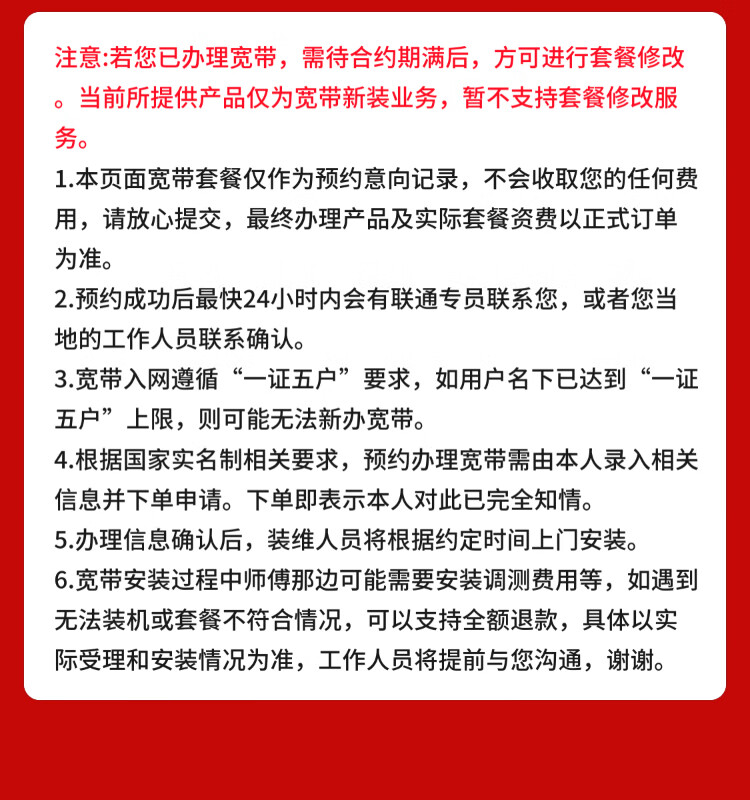 注意:若您已办理宽带，需待合约期满后，方可进行套餐修改。当前所提供产品仅为宽带新装业务，暂不支持套餐修改服务。

1.本页面宽带套餐仅作为预约意向记录，不会收取您的任何费用，请放心提交，最终办理产品及实际套餐资费以正式订单为准。

2.预约成功后最快24小时内会有联通专员联系您，或者您当地的工作人员联系确认。

3.宽带入网遵循“一证五户”要求，如用户名下已达到“一证五户”上限，则可能无法新办宽带。

4.根据国家实名制相关要求，预约办理宽带需由本人录入相关信息并下单申请。下单即表示本人对此已完全知情。

5.办理信息确认后，装维人员将根据约定时间上门安装。

6.宽带安装过程中师傅那边可能需要安装调测费用等，如遇到无法装机或套餐不符合情况，可以支持全额退款，具体以实际受理和安装情况为准，工作人员将提前与您沟通，谢谢。